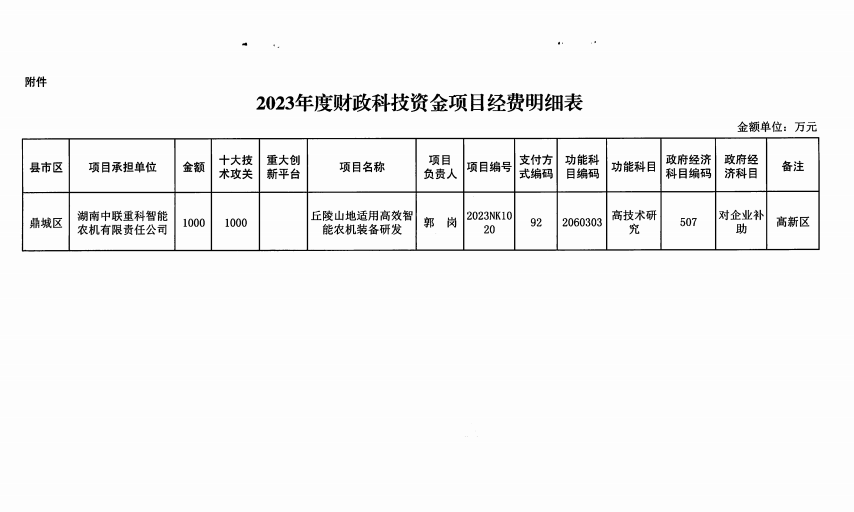 附件

2023年度财政科技资金项目经费明细表

金额单位：万元

| 县市区 | 项目承担单位 | 金额 | 十大技术攻关 | 重大创新平台 | 项目名称 | 项目负责人 | 项目编号 | 支付方式编码 | 功能科目编码 | 功能科目 | 政府经济科目编码 | 政府经济科目 | 备注 |
|---|---|---|---|---|---|---|---|---|---|---|---|---|---|
| 鼎城区 | 湖南中联重科智能农机有限责任公司 | 1000 | 1000 |  | 丘陵山地适用高效智能农机装备研发 | 郭 岗 | 2023NK1020 | 92 | 2060303 | 高技术研究 | 507 | 对企业补助 | 高新区 |